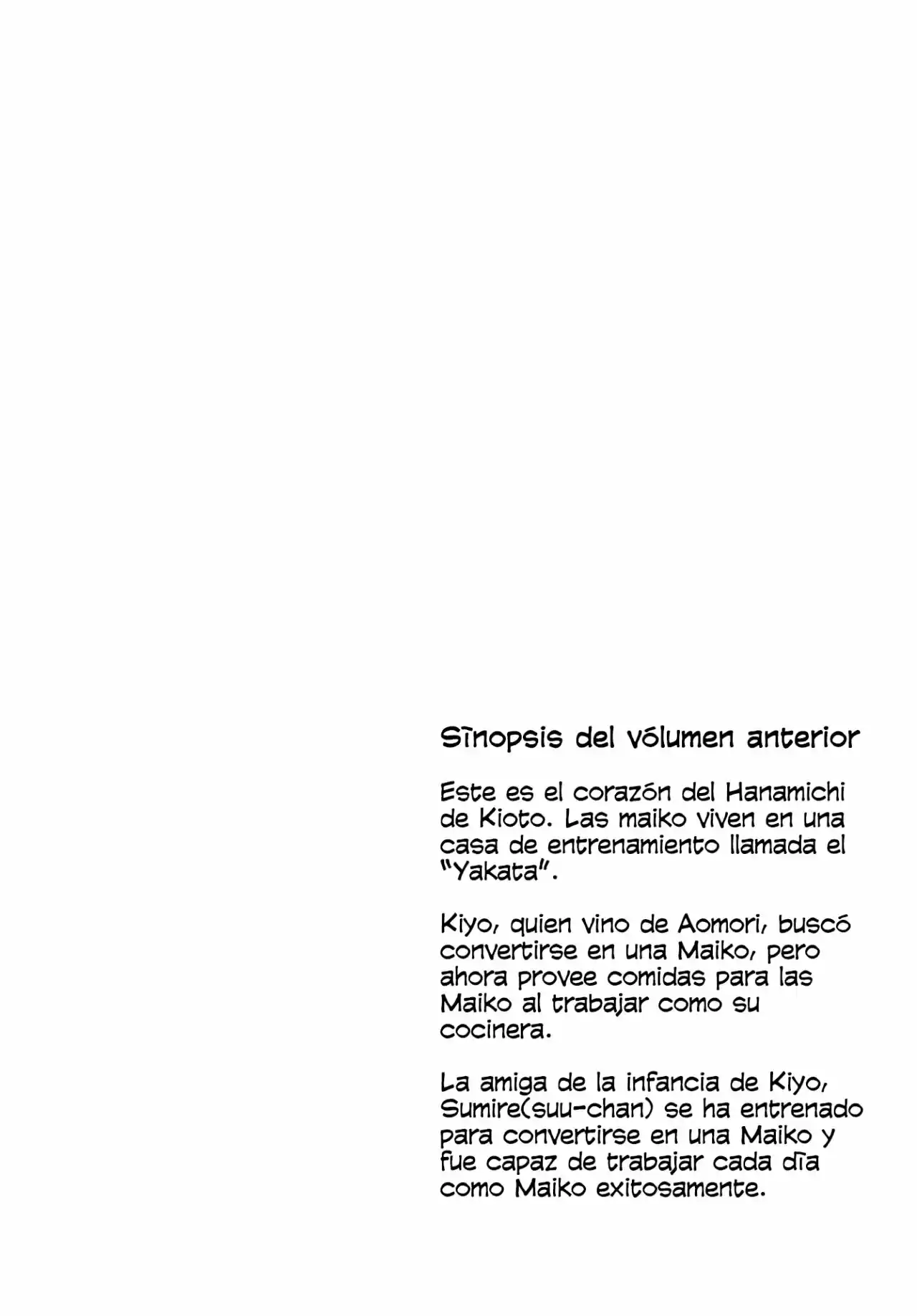 Sínopsis del vólumen anterior

Este es el corazón del Hanamichi de Kioto. Las maiko viven en una casa de entrenamiento llamada el "Yakata".

Kiyo, quien vino de Aomori, buscó convertirse en una Maiko, pero ahora provee comidas para las Maiko al trabajar como su cocinera.

La amiga de la infancia de Kiyo, Sumire(suu-chan) se ha entrenado para convertirse en una Maiko y fue capaz de trabajar cada día como Maiko exitosamente.